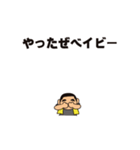 やったぜベイビー